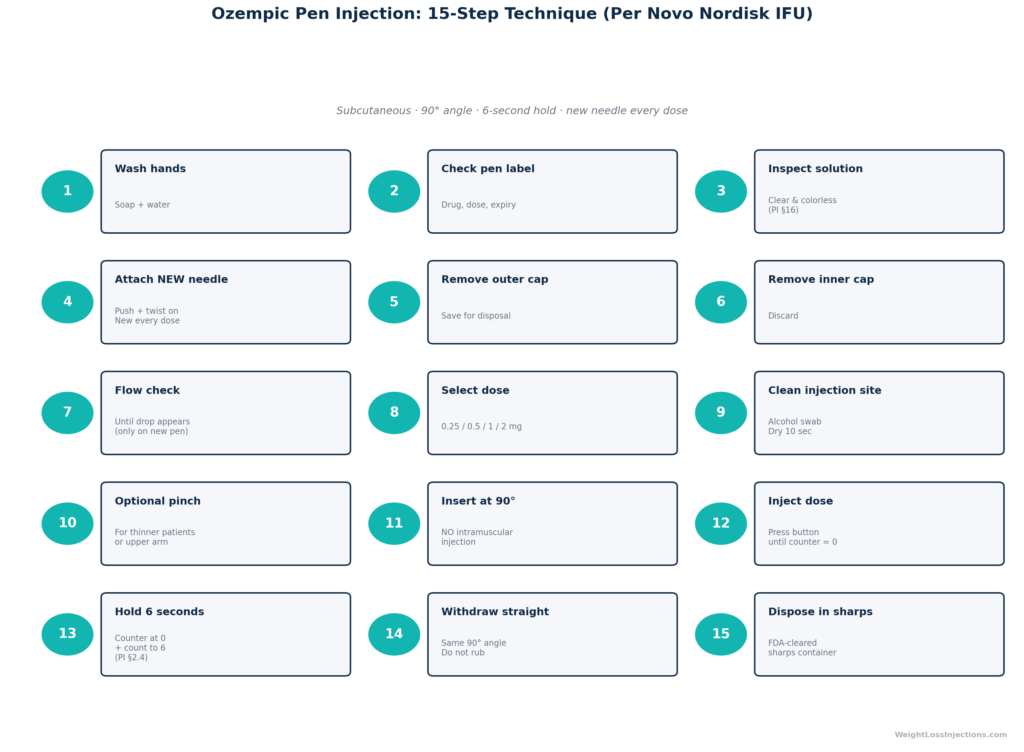 Ozempic Pen Injection: 15-Step Technique (Per Novo Nordisk IFU)

Subcutaneous · 90° angle · 6-second hold · new needle every dose

1
Wash hands
Soap + water

2
Check pen label
Drug, dose, expiry

3
Inspect solution
Clear & colorless (PI §16)

4
Attach NEW needle
Push + twist on
New every dose

5
Remove outer cap
Save for disposal

6
Remove inner cap
Discard

7
Flow check
Until drop appears (only on new pen)

8
Select dose
0.25 / 0.5 / 1 / 2 mg

9
Clean injection site
Alcohol swab
Dry 10 sec

10
Optional pinch
For thinner patients or upper arm

11
Insert at 90°
NO intramuscular injection

12
Inject dose
Press button until counter = 0

13
Hold 6 seconds
Counter at 0 + count to 6 (PI §2.4)

14
Withdraw straight
Same 90° angle
Do not rub

15
Dispose in sharps
FDA-cleared sharps container

WeightLossInjections.com